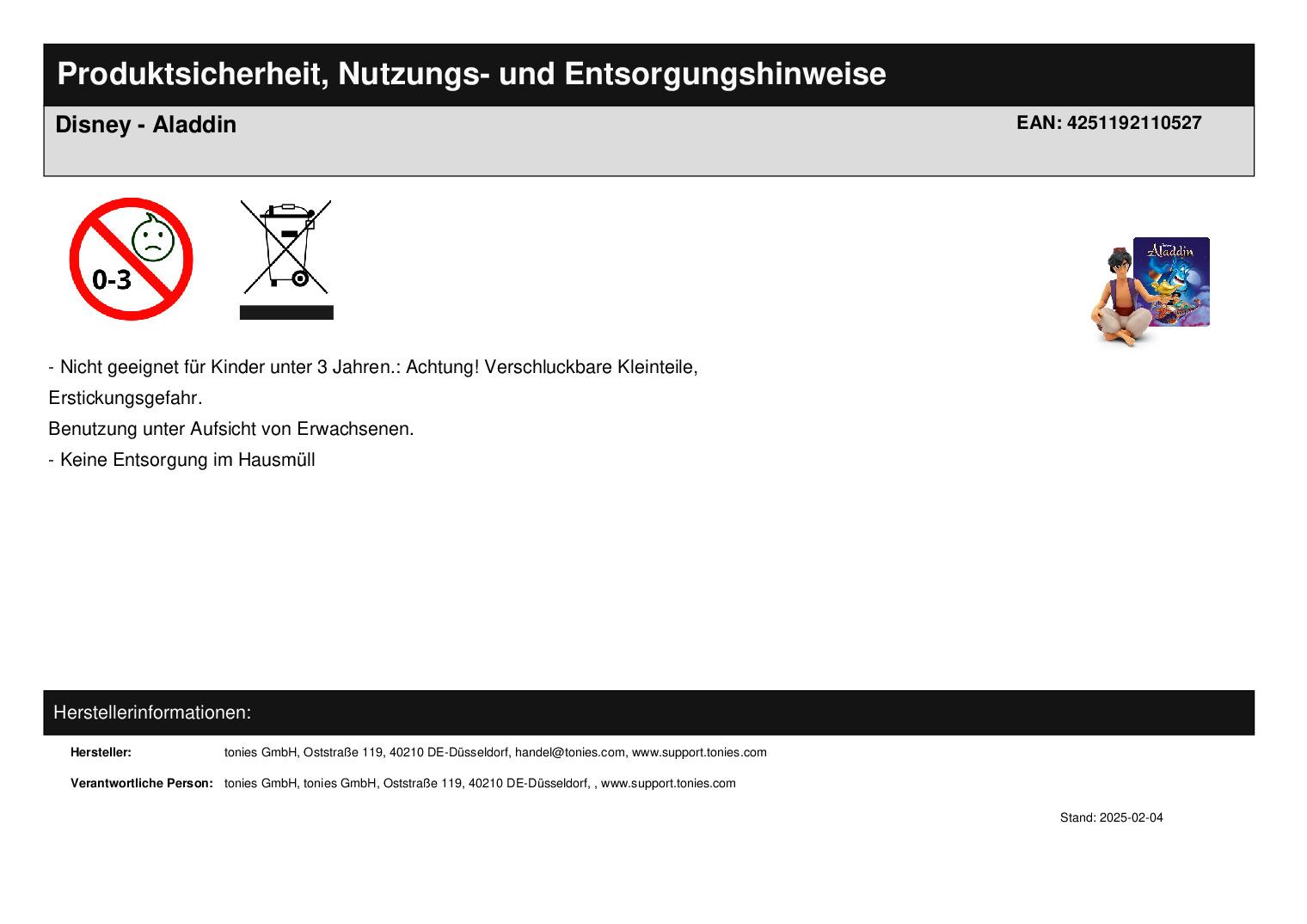 Produktsicherheit, Nutzungs- und Entsorgungshinweise

Disney - Aladdin

EAN: 4251192110527

0-3

Aladdin

- Nicht geeignet für Kinder unter 3 Jahren.: Achtung! Verschluckbare Kleinteile, Erstickungsgefahr.

Benutzung unter Aufsicht von Erwachsenen.

- Keine Entsorgung im Hausmüll

Herstellerinformationen:

Hersteller: tonies GmbH, Oststraße 119, 40210 DE-Düsseldorf, handel@tonies.com, www.support.tonies.com

Verantwortliche Person: tonies GmbH, tonies GmbH, Oststraße 119, 40210 DE-Düsseldorf, , www.support.tonies.com

Stand: 2025-02-04